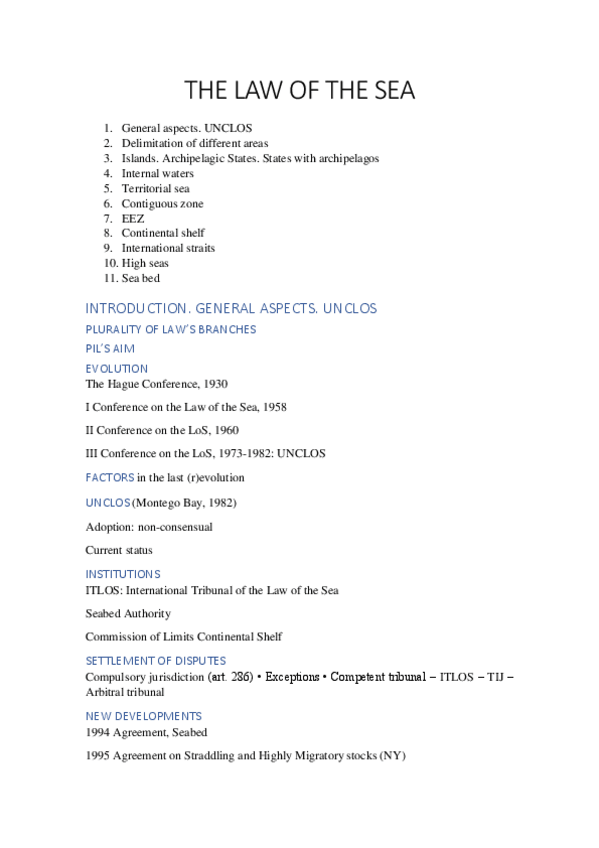 THE LAW OF THE SEA

1. General aspects. UNCLOS
2. Delimitation of different areas
3. Islands. Archipelagic States. States with archipelagos
4. Internal waters
5. Territorial sea
6. Contiguous zone
7. EEZ
8. Continental shelf
9. International straits
10. High seas
11. Sea bed

INTRODUCTION. GENERAL ASPECTS. UNCLOS

PLURALITY OF LAW'S BRANCHES

PIL'S AIM

EVOLUTION

The Hague Conference, 1930

I Conference on the Law of the Sea, 1958

II Conference on the LoS, 1960

III Conference on the LoS, 1973-1982: UNCLOS

FACTORS in the last (r)evolution

UNCLOS (Montego Bay, 1982)

Adoption: non-consensual

Current status

INSTITUTIONS

ITLOS: International Tribunal of the Law of the Sea

Seabed Authority

Commission of Limits Continental Shelf

SETTLEMENT OF DISPUTES

Compulsory jurisdiction (art. 286) • Exceptions • Competent tribunal – ITLOS – TIJ – Arbitral tribunal

NEW DEVELOPMENTS

1994 Agreement, Seabed

1995 Agreement on Straddling and Highly Migratory stocks (NY)